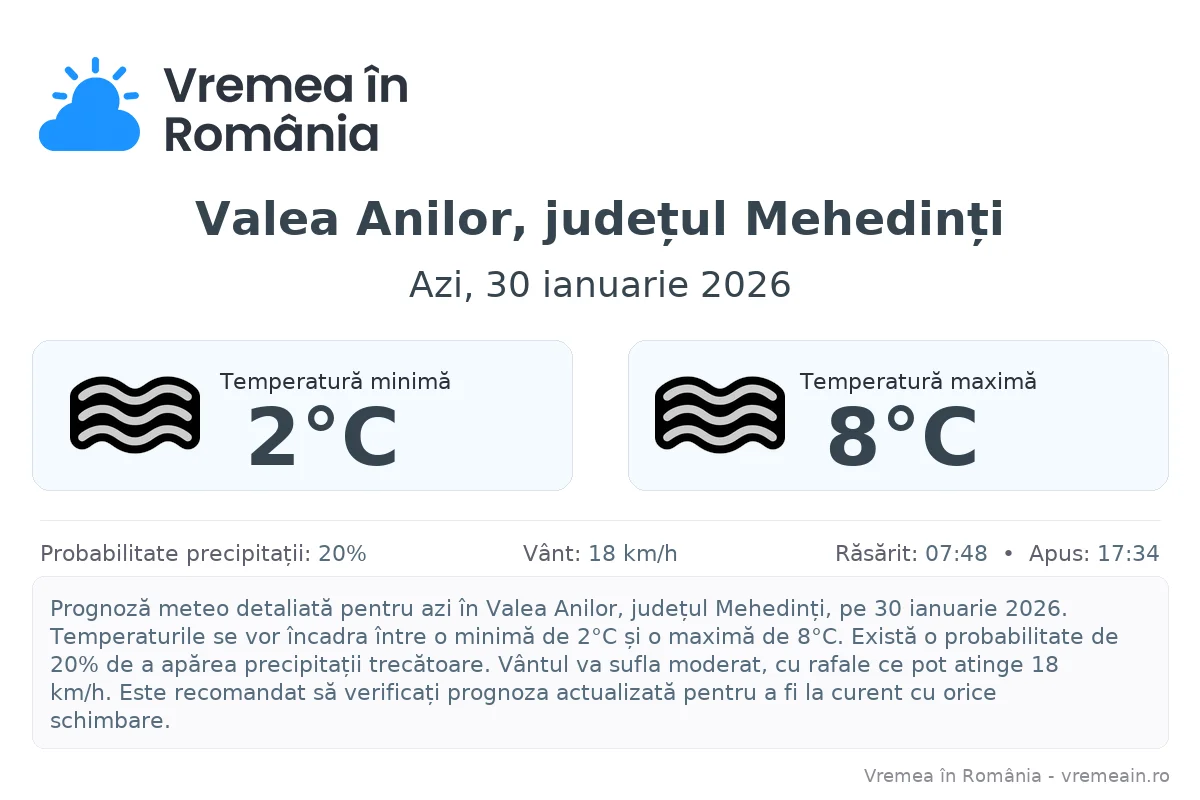 Vremea în România

Valea Anilor, județul Mehedinți

Azi, 30 ianuarie 2026

Temperatură minimă
2°C

Temperatură maximă
8°C

Probabilitate precipitații: 20%

Vânt: 18 km/h

Răsărit: 07:48 • Apus: 17:34

Prognoză meteo detaliată pentru azi în Valea Anilor, județul Mehedinți, pe 30 ianuarie 2026. Temperaturile se vor încadra între o minimă de 2°C și o maximă de 8°C. Există o probabilitate de 20% de a apărea precipitații trecătoare. Vântul va sufla moderat, cu rafale ce pot atinge 18 km/h. Este recomandat să verificați prognoza actualizată pentru a fi la curent cu orice schimbare.

Vremea în România - vremeain.ro